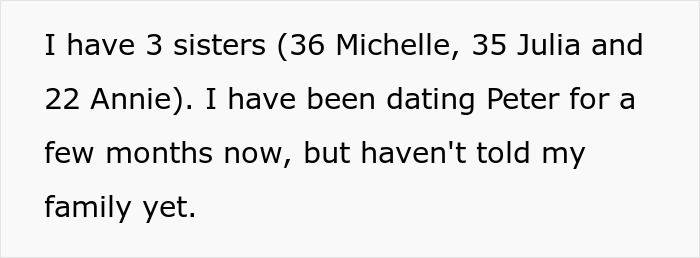 I have 3 sisters (36 Michelle, 35 Julia and 22 Annie). I have been dating Peter for a few months now, but haven't told my family yet.